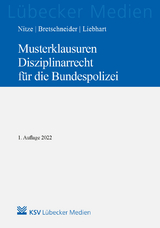 Lübecker Medien

Nitze | Bretschneider | Liebhart

Musterklausuren
Disziplinarrecht
für die Bundespolizei

1. Auflage 2022

KSV Lübecker Medien